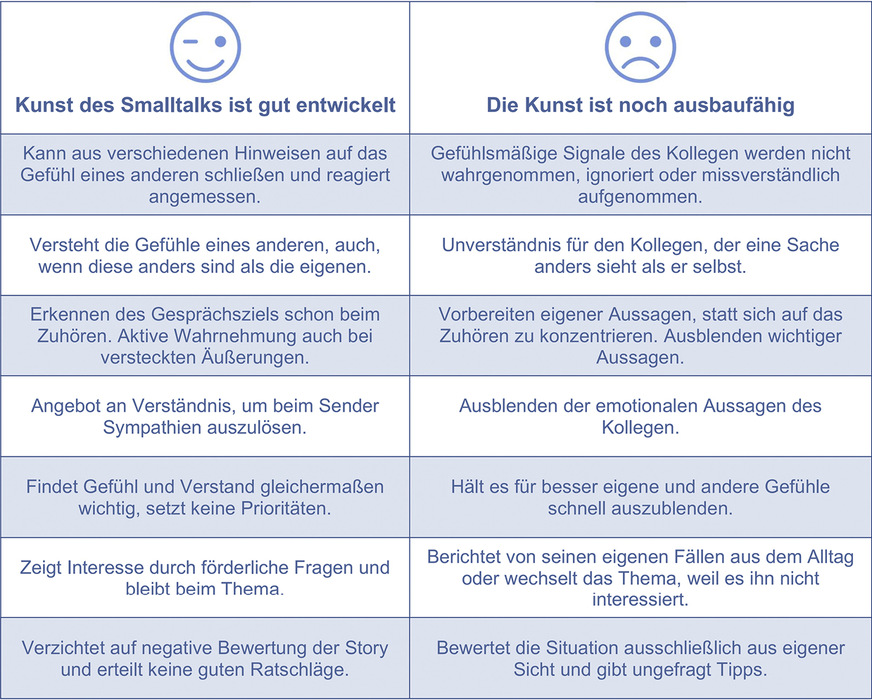 | Kunst des Smalltalks ist gut entwickelt | Die Kunst ist noch ausbaufähig |
|---|---|
| Kann aus verschiedenen Hinweisen auf das Gefühl eines anderen schließen und reagiert angemessen. | Gefühlsmäßige Signale des Kollegen werden nicht wahrgenommen, ignoriert oder missverständlich aufgenommen. |
| Versteht die Gefühle eines anderen, auch, wenn diese anders sind als die eigenen. | Unverständnis für den Kollegen, der eine Sache anders sieht als er selbst. |
| Erkennen des Gesprächsziels schon beim Zuhören. Aktive Wahrnehmung auch bei versteckten Äußerungen. | Vorbereiten eigener Aussagen, statt sich auf das Zuhören zu konzentrieren. Ausblenden wichtiger Aussagen. |
| Angebot an Verständnis, um beim Sender Sympathien auszulösen. | Ausblenden der emotionalen Aussagen des Kollegen. |
| Findet Gefühl und Verstand gleichermaßen wichtig, setzt keine Prioritäten. | Hält es für besser eigene und andere Gefühle schnell auszublenden. |
| Zeigt Interesse durch förderliche Fragen und bleibt beim Thema. | Berichtet von seinen eigenen Fällen aus dem Alltag oder wechselt das Thema, weil es ihn nicht interessiert. |
| Verzichtet auf negative Bewertung der Story und erteilt keine guten Ratschläge. | Bewertet die Situation ausschließlich aus eigener Sicht und gibt ungefragt Tipps. |